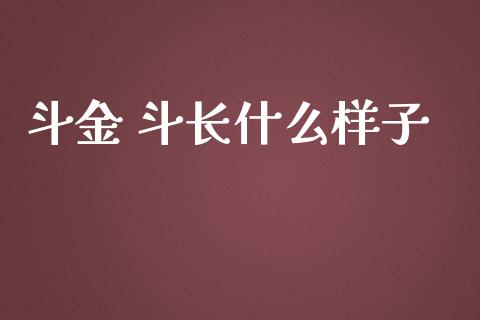 斗金 斗长什么样子